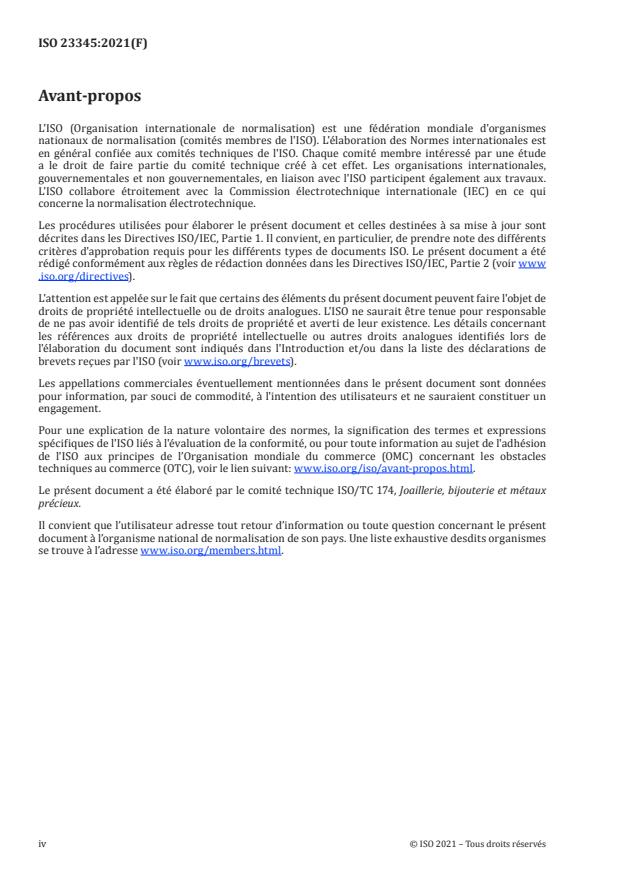 ISO 23345:2021(F)

Avant-propos

L'ISO (Organisation internationale de normalisation) est une fédération mondiale d'organismes nationaux de normalisation (comités membres de l'ISO). L'élaboration des Normes internationales est en général confiée aux comités techniques de l'ISO. Chaque comité membre intéressé par une étude a le droit de faire partie du comité technique créé à cet effet. Les organisations internationales, gouvernementales et non gouvernementales, en liaison avec l'ISO participent également aux travaux. L'ISO collabore étroitement avec la Commission électrotechnique internationale (IEC) en ce qui concerne la normalisation électrotechnique.

Les procédures utilisées pour élaborer le présent document et celles destinées à sa mise à jour sont décrites dans les Directives ISO/IEC, Partie 1. Il convient, en particulier, de prendre note des différents critères d'approbation requis pour les différents types de documents ISO. Le présent document a été rédigé conformément aux règles de rédaction données dans les Directives ISO/IEC, Partie 2 (voir www.iso.org/directives).

L'attention est appelée sur le fait que certains des éléments du présent document peuvent faire l'objet de droits de propriété intellectuelle ou de droits analogues. L'ISO ne saurait être tenue pour responsable de ne pas avoir identifié de tels droits de propriété et averti de leur existence. Les détails concernant les références aux droits de propriété intellectuelle ou autres droits analogues identifiés lors de l'élaboration du document sont indiqués dans l'Introduction et/ou dans la liste des déclarations de brevets reçues par l'ISO (voir www.iso.org/brevets).

Les appellations commerciales éventuellement mentionnées dans le présent document sont données pour information, par souci de commodité, à l'intention des utilisateurs et ne sauraient constituer un engagement.

Pour une explication de la nature volontaire des normes, la signification des termes et expressions spécifiques de l'ISO liés à l'évaluation de la conformité, ou pour toute information au sujet de l'adhésion de l'ISO aux principes de l'Organisation mondiale du commerce (OMC) concernant les obstacles techniques au commerce (OTC), voir le lien suivant: www.iso.org/iso/avant-propos.html.

Le présent document a été élaboré par le comité technique ISO/TC 174, Joaillerie, bijouterie et métaux précieux.

Il convient que l'utilisateur adresse tout retour d'information ou toute question concernant le présent document à l'organisme national de normalisation de son pays. Une liste exhaustive desdits organismes se trouve à l'adresse www.iso.org/members.html.

iv

© ISO 2021 – Tous droits réservés